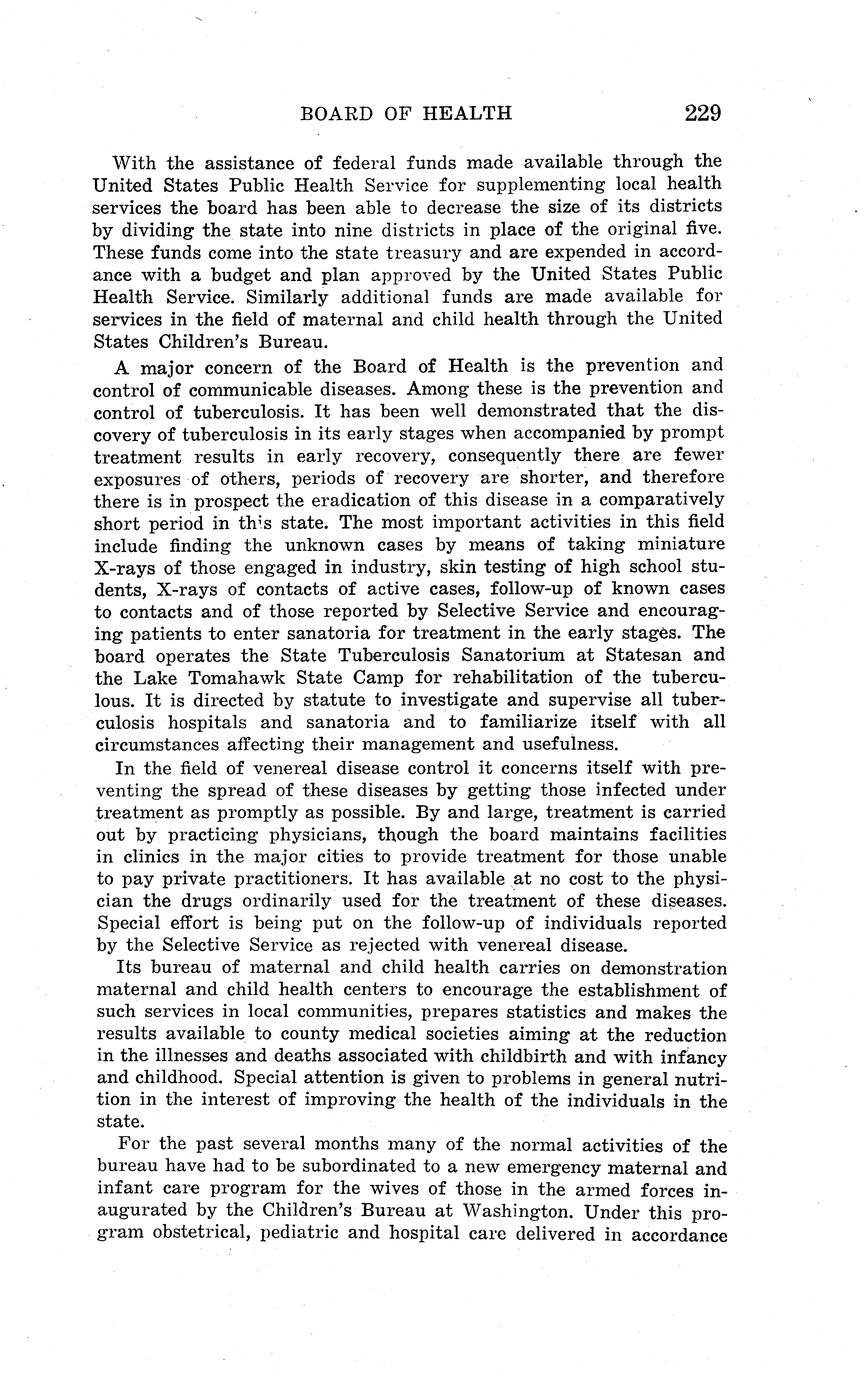 BOARD OF HEALTH 229

With the assistance of federal funds made available through the United States Public Health Service for supplementing local health services the board has been able to decrease the size of its districts by dividing the state into nine districts in place of the original five. These funds come into the state treasury and are expended in accordance with a budget and plan approved by the United States Public Health Service. Similarly additional funds are made available for services in the field of maternal and child health through the United States Children's Bureau.

A major concern of the Board of Health is the prevention and control of communicable diseases. Among these is the prevention and control of tuberculosis. It has been well demonstrated that the discovery of tuberculosis in its early stages when accompanied by prompt treatment results in early recovery, consequently there are fewer exposures of others, periods of recovery are shorter, and therefore there is in prospect the eradication of this disease in a comparatively short period in this state. The most important activities in this field include finding the unknown cases by means of taking miniature X-rays of those engaged in industry, skin testing of high school students, X-rays of contacts of active cases, follow-up of known cases to contacts and of those reported by Selective Service and encouraging patients to enter sanatoria for treatment in the early stages. The board operates the State Tuberculosis Sanatorium at Statesan and the Lake Tomahawk State Camp for rehabilitation of the tuberculous. It is directed by statute to investigate and supervise all tuberculosis hospitals and sanatoria and to familiarize itself with all circumstances affecting their management and usefulness.

In the field of venereal disease control it concerns itself with preventing the spread of these diseases by getting those infected under treatment as promptly as possible. By and large, treatment is carried out by practicing physicians, though the board maintains facilities in clinics in the major cities to provide treatment for those unable to pay private practitioners. It has available at no cost to the physician the drugs ordinarily used for the treatment of these diseases. Special effort is being put on the follow-up of individuals reported by the Selective Service as rejected with venereal disease.

Its bureau of maternal and child health carries on demonstration maternal and child health centers to encourage the establishment of such services in local communities, prepares statistics and makes the results available to county medical societies aiming at the reduction in the illnesses and deaths associated with childbirth and with infancy and childhood. Special attention is given to problems in general nutrition in the interest of improving the health of the individuals in the state.

For the past several months many of the normal activities of the bureau have had to be subordinated to a new emergency maternal and infant care program for the wives of those in the armed forces inaugurated by the Children's Bureau at Washington. Under this program obstetrical, pediatric and hospital care delivered in accordance